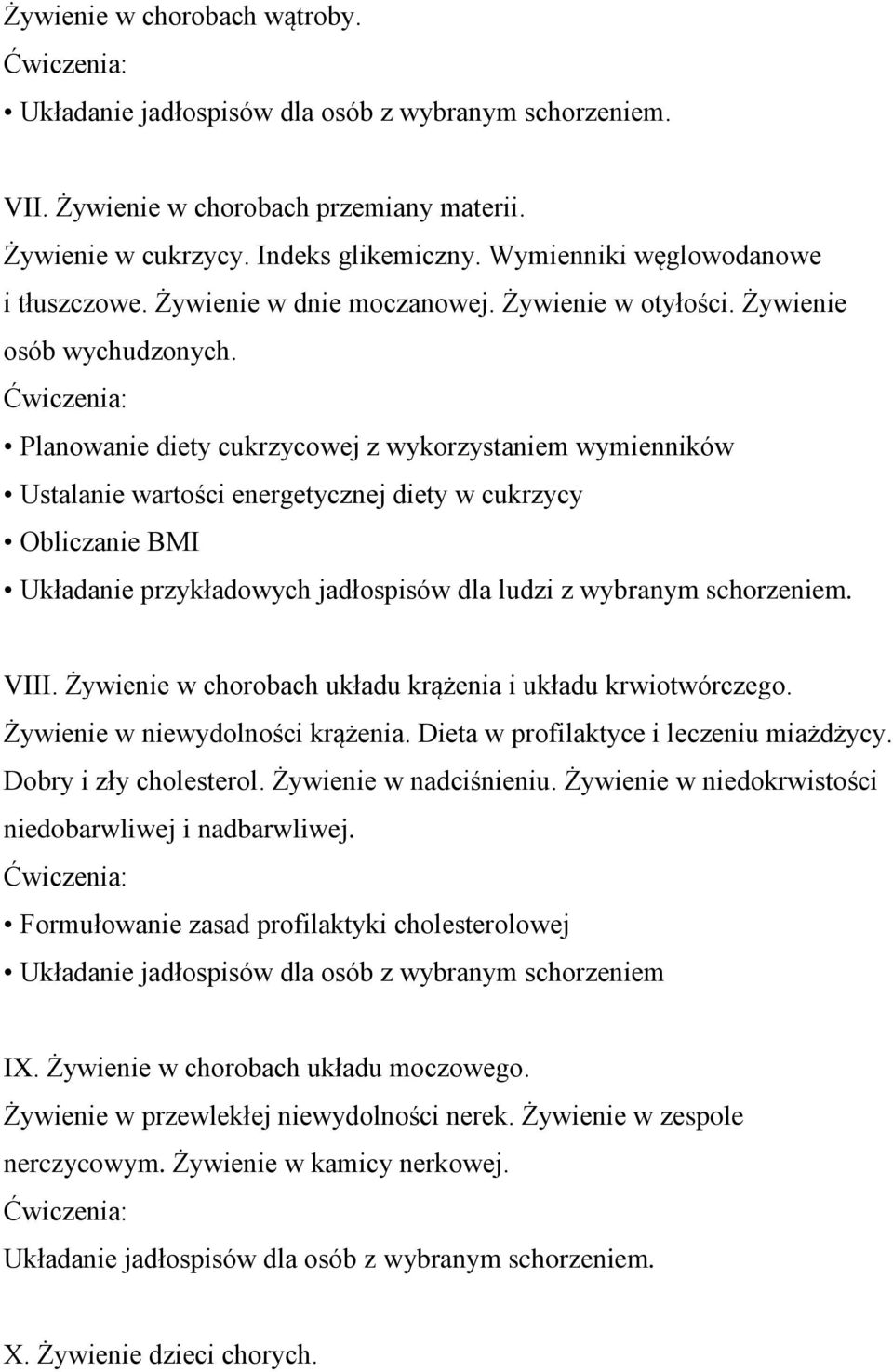 Żywienie w chorobach wątroby.
Ćwiczenia:
• Układanie jadłospisów dla osób z wybranym schorzeniem.

VII. Żywienie w chorobach przemiany materii.
Żywienie w cukrzycy. Indeks glikemiczny. Wymienniki węglowodanowe i tłuszczowe. Żywienie w dnie moczanowej. Żywienie w otyłości. Żywienie osób wychudzonych.
Ćwiczenia:
• Planowanie diety cukrzycowej z wykorzystaniem wymienników
• Ustalanie wartości energetycznej diety w cukrzycy
• Obliczanie BMI
• Układanie przykładowych jadłospisów dla ludzi z wybranym schorzeniem.

VIII. Żywienie w chorobach układu krążenia i układu krwiotwórczego.
Żywienie w niewydolności krążenia. Dieta w profilaktyce i leczeniu miażdżycy. Dobry i zły cholesterol. Żywienie w nadciśnieniu. Żywienie w niedokrwistości niedobarwliwej i nadbarwliwej.
Ćwiczenia:
• Formułowanie zasad profilaktyki cholesterolowej
• Układanie jadłospisów dla osób z wybranym schorzeniem

IX. Żywienie w chorobach układu moczowego.
Żywienie w przewlekłej niewydolności nerek. Żywienie w zespole nerczycowym. Żywienie w kamicy nerkowej.
Ćwiczenia:
Układanie jadłospisów dla osób z wybranym schorzeniem.

X. Żywienie dzieci chorych.